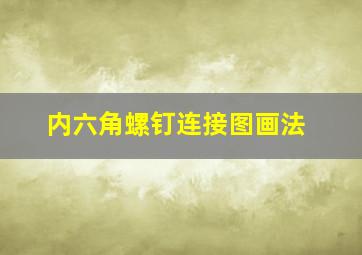 内六角螺钉连接图画法